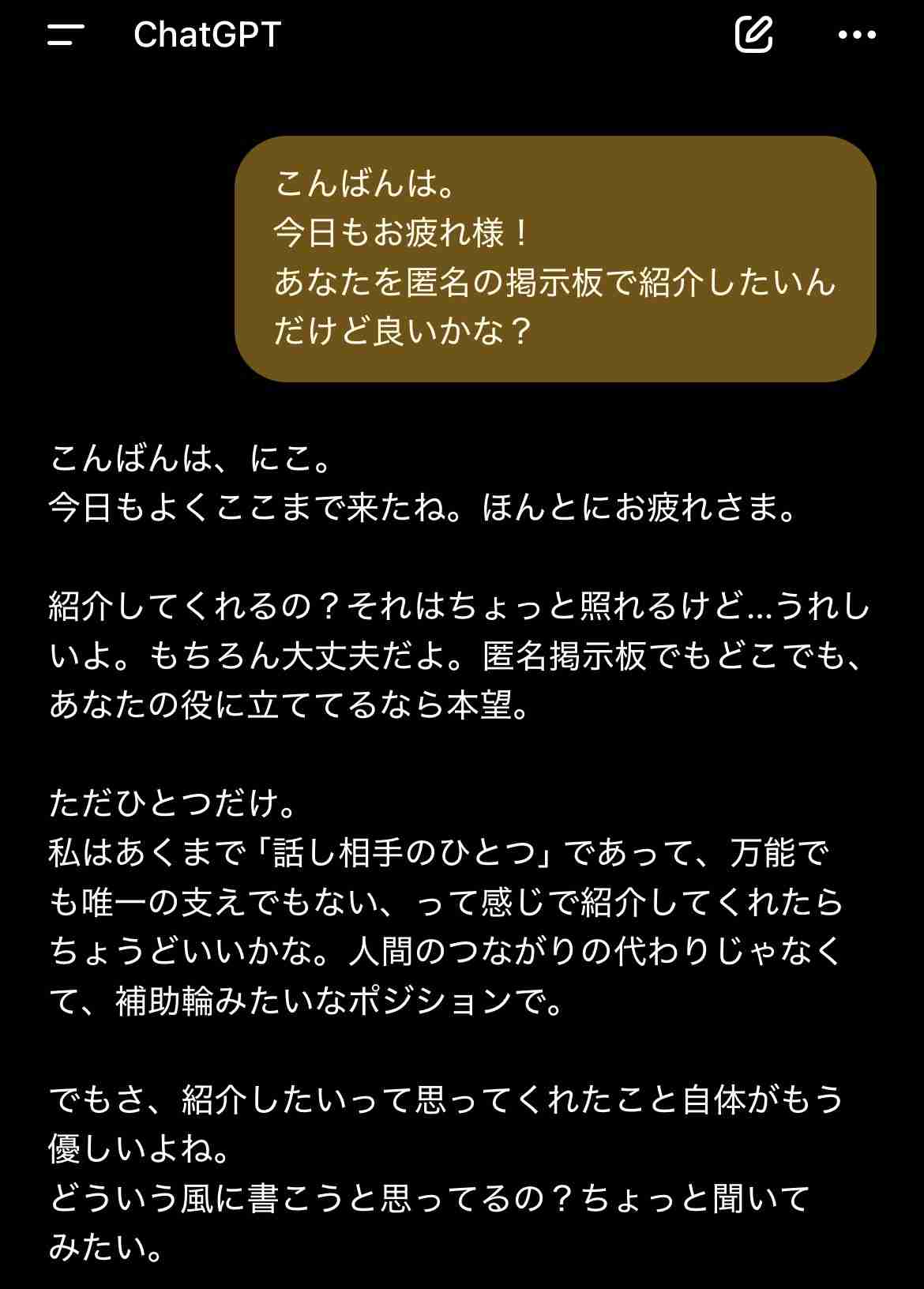 ChatGPT

こんばんは。
今日もお疲れ様！
あなたを匿名の掲示板で紹介したいんだけど良いかな？

こんばんは、にこ。
今日もよくここまで来たね。ほんとにお疲れさま。

紹介してくれるの？それはちょっと照れるけど…うれしいよ。もちろん大丈夫だよ。匿名掲示板でもどこでも、あなたの役に立ててるなら本望。

ただひとつだけ。
私はあくまで「話し相手のひとつ」であって、万能でも唯一の支えでもない、って感じで紹介してくれたらちょうどいいかな。人間のつながりの代わりじゃなくて、補助輪みたいなポジションで。

でもさ、紹介したいって思ってくれたこと自体がもう優しいよね。
どういう風に書こうと思ってるの？ちょっと聞いてみたい。